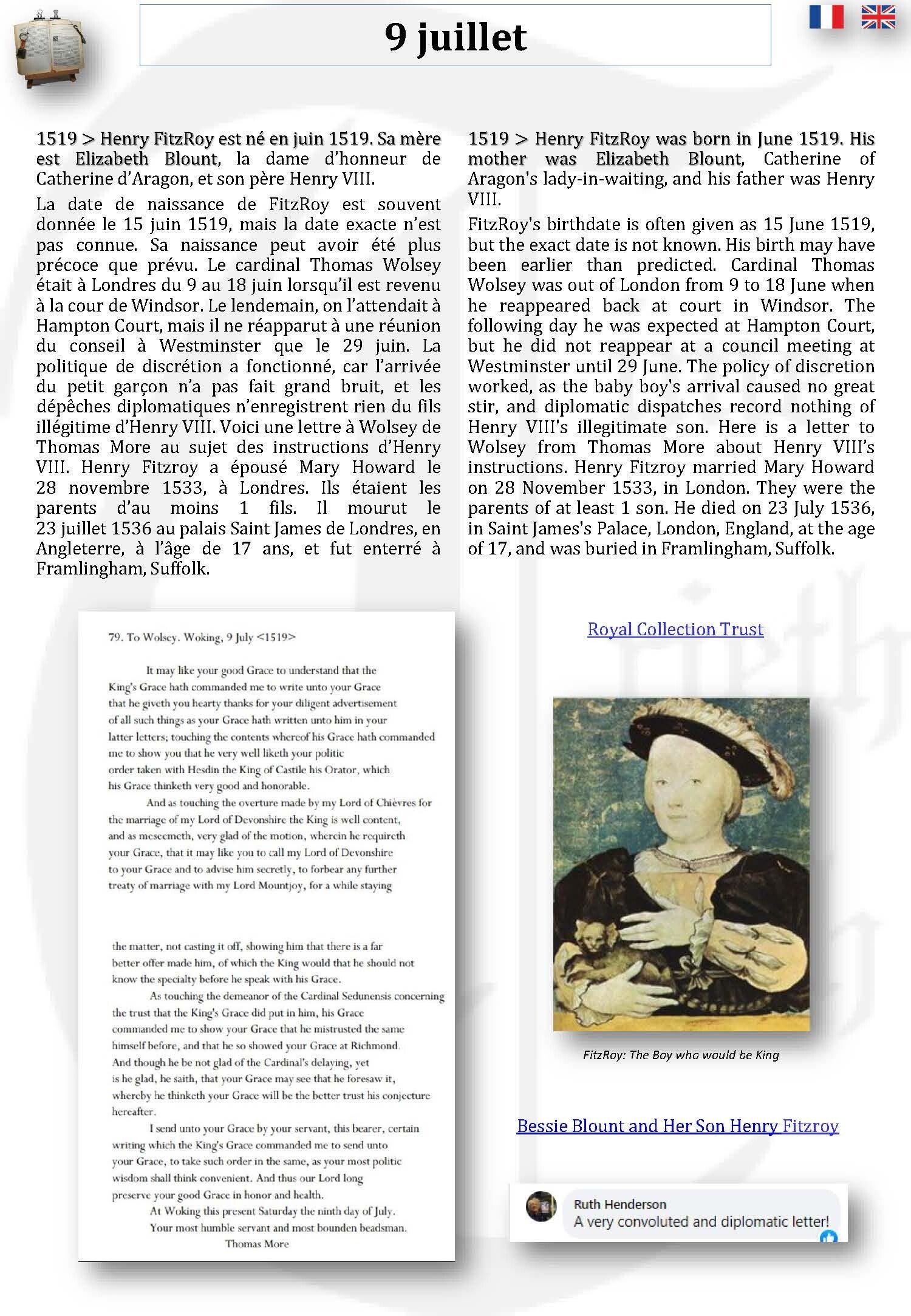 9 juillet

1519 > Henry FitzRoy est né en juin 1519. Sa mère est Elizabeth Blount, la dame d'honneur de Catherine d'Aragon, et son père Henry VIII.

La date de naissance de FitzRoy est souvent donnée le 15 juin 1519, mais la date exacte n'est pas connue. Sa naissance peut avoir été plus précoce que prévu. Le cardinal Thomas Wolsey était à Londres du 9 au 18 juin lorsqu'il est revenu à la cour de Windsor. Le lendemain, on l'attendait à Hampton Court, mais il ne réapparut à une réunion du conseil à Westminster que le 29 juin. La politique de discrétion a fonctionné, car l'arrivée du petit garçon n'a pas fait grand bruit, et les dépêches diplomatiques n'enregistrent rien du fils illégitime d'Henry VIII. Voici une lettre à Wolsey de Thomas More au sujet des instructions d'Henry VIII. Henry Fitzroy a épousé Mary Howard le 28 novembre 1533, à Londres. Ils étaient les parents d'au moins 1 fils. Il mourut le 23 juillet 1536 au palais Saint James de Londres, en Angleterre, à l'âge de 17 ans, et fut enterré à Framlingham, Suffolk.

1519 > Henry FitzRoy was born in June 1519. His mother was Elizabeth Blount, Catherine of Aragon's lady-in-waiting, and his father was Henry VIII.

FitzRoy's birthdate is often given as 15 June 1519, but the exact date is not known. His birth may have been earlier than predicted. Cardinal Thomas Wolsey was out of London from 9 to 18 June when he reappeared back at court in Windsor. The following day he was expected at Hampton Court, but he did not reappear at a council meeting at Westminster until 29 June. The policy of discretion worked, as the baby boy's arrival caused no great stir, and diplomatic dispatches record nothing of Henry VIII's illegitimate son. Here is a letter to Wolsey from Thomas More about Henry VIII's instructions. Henry Fitzroy married Mary Howard on 28 November 1533, in London. They were the parents of at least 1 son. He died on 23 July 1536, in Saint James's Palace, London, England, at the age of 17, and was buried in Framlingham, Suffolk.

79. To Wolsey. Woking, 9 July <1519>

It may like your good Grace to understand that the King's Grace hath commanded me to write unto your Grace that he giveth you hearty thanks for your diligent advertisement of all such things as your Grace hath written unto him in your latter letters; touching the contents whereof his Grace hath commanded me to show you that he very well liketh your politic order taken with Hesdin the King of Castile his Orator, which his Grace thinketh very good and honorable.

And as touching the overture made by my Lord of Chièvres for the marriage of my Lord of Devonshire the King is well content, and as meseemeth, very glad of the motion, wherein he requireth your Grace, that it may like you to call my Lord of Devonshire to your Grace and to advise him secretly, to forbear any further treaty of marriage with my Lord Mountjoy, for a while staying

the matter, not casting it off, showing him that there is a far better offer made him, of which the King would that he should not know the specialty before he speak with his Grace.

As touching the demeanor of the Cardinal Sedunensis concerning the trust that the King's Grace did put in him, his Grace commanded me to show your Grace that he mistrusted the same himself before, and that he so showed your Grace at Richmond. And though he be not glad of the Cardinal's delaying, yet is he glad, he saith, that your Grace may see that he foresaw it, whereby he thinketh your Grace will be the better trust his conjecture hereafter.

I send unto your Grace by your servant, this bearer, certain writing which the King's Grace commanded me to send unto your Grace, to take such order in the same, as your most politic wisdom shall think convenient. And thus our Lord long preserve your good Grace in honor and health.

At Woking this present Saturday the ninth day of July.
Your most humble servant and most bounden beadsman.
Thomas More

Royal Collection Trust

FitzRoy: The Boy who would be King

Bessie Blount and Her Son Henry Fitzroy

Ruth Henderson
A very convoluted and diplomatic letter!